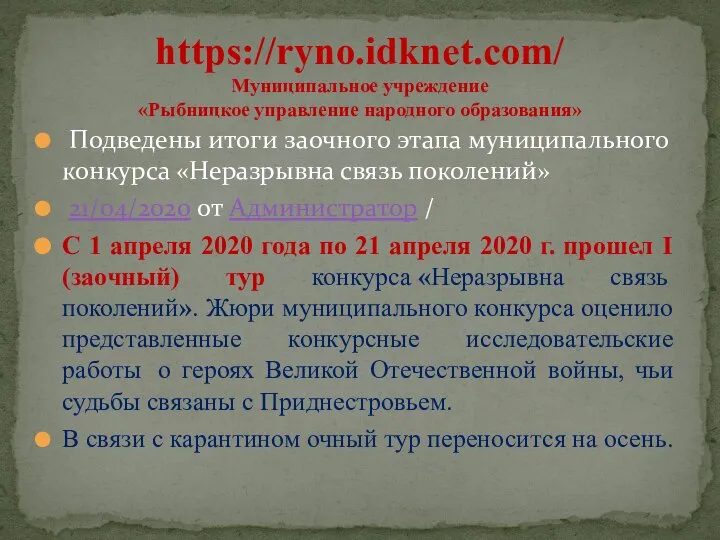 https://ryno.idknet.com/
Муниципальное учреждение
«Рыбницкое управление народного образования»

Подведены итоги заочного этапа муниципального конкурса «Неразрывна связь поколений»

21/04/2020 от Администратор /

С 1 апреля 2020 года по 21 апреля 2020 г. прошел I (заочный) тур конкурса «Неразрывна связь поколений». Жюри муниципального конкурса оценило представленные конкурсные исследовательские работы о героях Великой Отечественной войны, чьи судьбы связаны с Приднестровьем.

В связи с карантином очный тур переносится на осень.